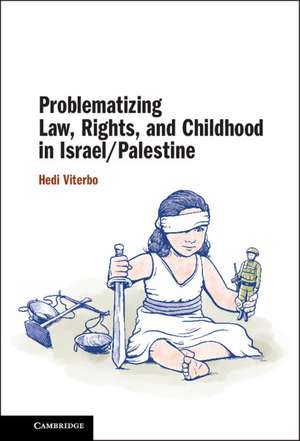 Problematizing Law, Rights, and Childhood in Israel/Palestine

Hedi Viterbo

CAMBRIDGE